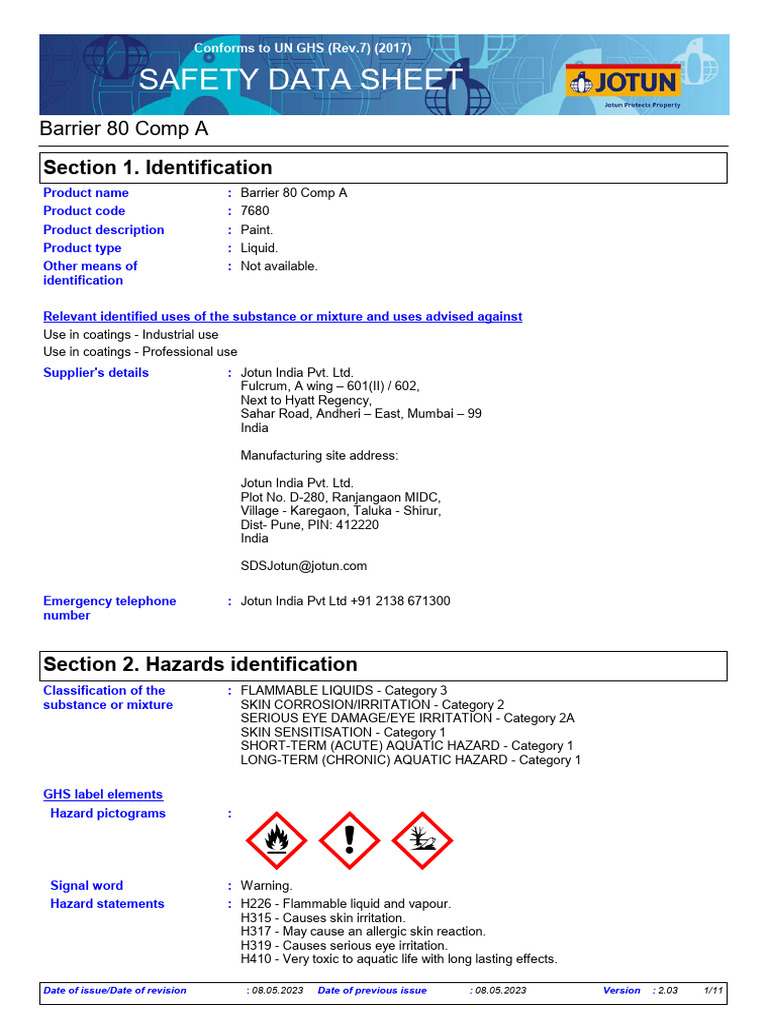 Conforms to UN GHS (Rev.7) (2017)

SAFETY DATA SHEET

JOTUN
Jotun Protects Property

Barrier 80 Comp A

Section 1. Identification

Product name : Barrier 80 Comp A
Product code : 7680
Product description : Paint.
Product type : Liquid.
Other means of identification : Not available.

Relevant identified uses of the substance or mixture and uses advised against
Use in coatings - Industrial use
Use in coatings - Professional use

Supplier's details : Jotun India Pvt. Ltd.
Fulcrum, A wing – 601(II) / 602,
Next to Hyatt Regency,
Sahar Road, Andheri – East, Mumbai – 99
India

Manufacturing site address:

Jotun India Pvt. Ltd.
Plot No. D-280, Ranjangaon MIDC,
Village - Karegaon, Taluka - Shirur,
Dist- Pune, PIN: 412220
India

SDSJotun@jotun.com

Emergency telephone number : Jotun India Pvt Ltd +91 2138 671300

Section 2. Hazards identification

Classification of the substance or mixture : FLAMMABLE LIQUIDS - Category 3
SKIN CORROSION/IRRITATION - Category 2
SERIOUS EYE DAMAGE/EYE IRRITATION - Category 2A
SKIN SENSITISATION - Category 1
SHORT-TERM (ACUTE) AQUATIC HAZARD - Category 1
LONG-TERM (CHRONIC) AQUATIC HAZARD - Category 1

GHS label elements
Hazard pictograms :

Signal word : Warning.
Hazard statements : H226 - Flammable liquid and vapour.
H315 - Causes skin irritation.
H317 - May cause an allergic skin reaction.
H319 - Causes serious eye irritation.
H410 - Very toxic to aquatic life with long lasting effects.

Date of issue/Date of revision : 08.05.2023 Date of previous issue : 08.05.2023 Version : 2.03 1/11